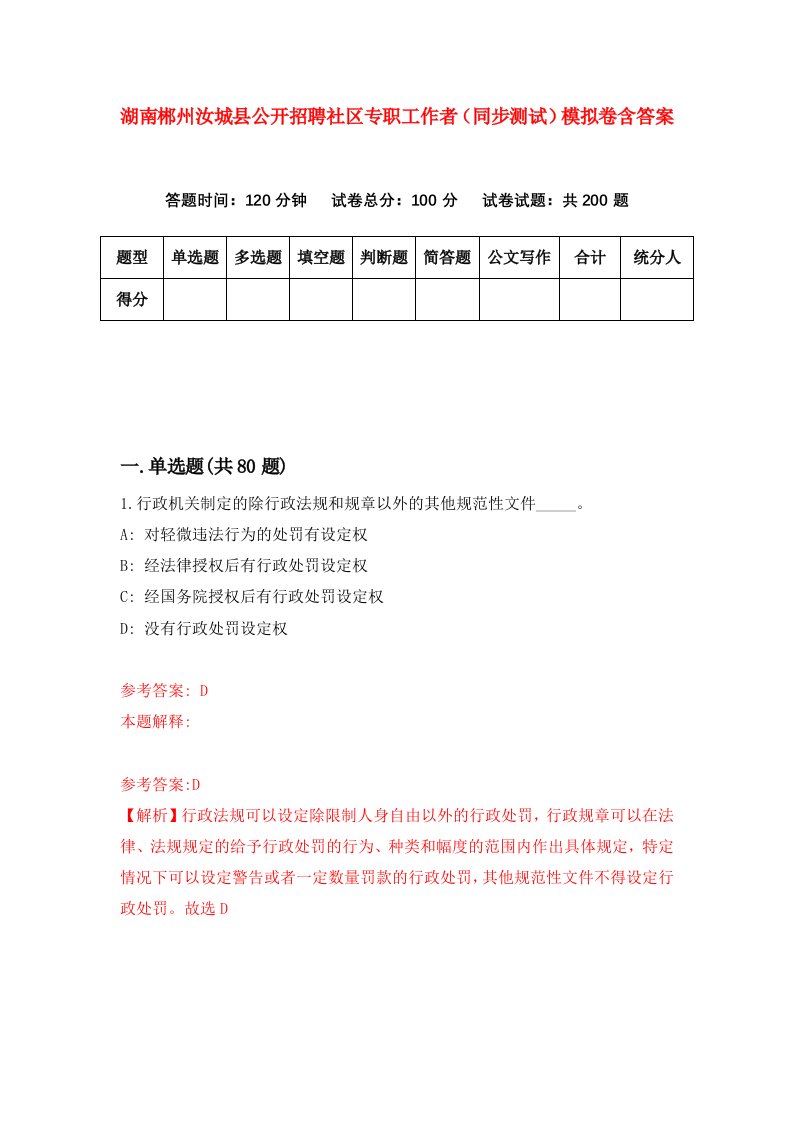 湖南郴州汝城县公开招聘社区专职工作者（同步测试）模拟卷含答案

答题时间：120 分钟　试卷总分：100 分　试卷试题：共 200 题

| 题型 | 单选题 | 多选题 | 填空题 | 判断题 | 简答题 | 公文写作 | 合计 | 统分人 |
|---|---|---|---|---|---|---|---|---|
| 得分 | | | | | | | | |

一.单选题(共 80 题)

1.行政机关制定的除行政法规和规章以外的其他规范性文件_____。
A: 对轻微违法行为的处罚有设定权
B: 经法律授权后有行政处罚设定权
C: 经国务院授权后有行政处罚设定权
D: 没有行政处罚设定权

参考答案: D
本题解释:

参考答案:D
【解析】行政法规可以设定除限制人身自由以外的行政处罚，行政规章可以在法律、法规规定的给予行政处罚的行为、种类和幅度的范围内作出具体规定，特定情况下可以设定警告或者一定数量罚款的行政处罚，其他规范性文件不得设定行政处罚。故选 D